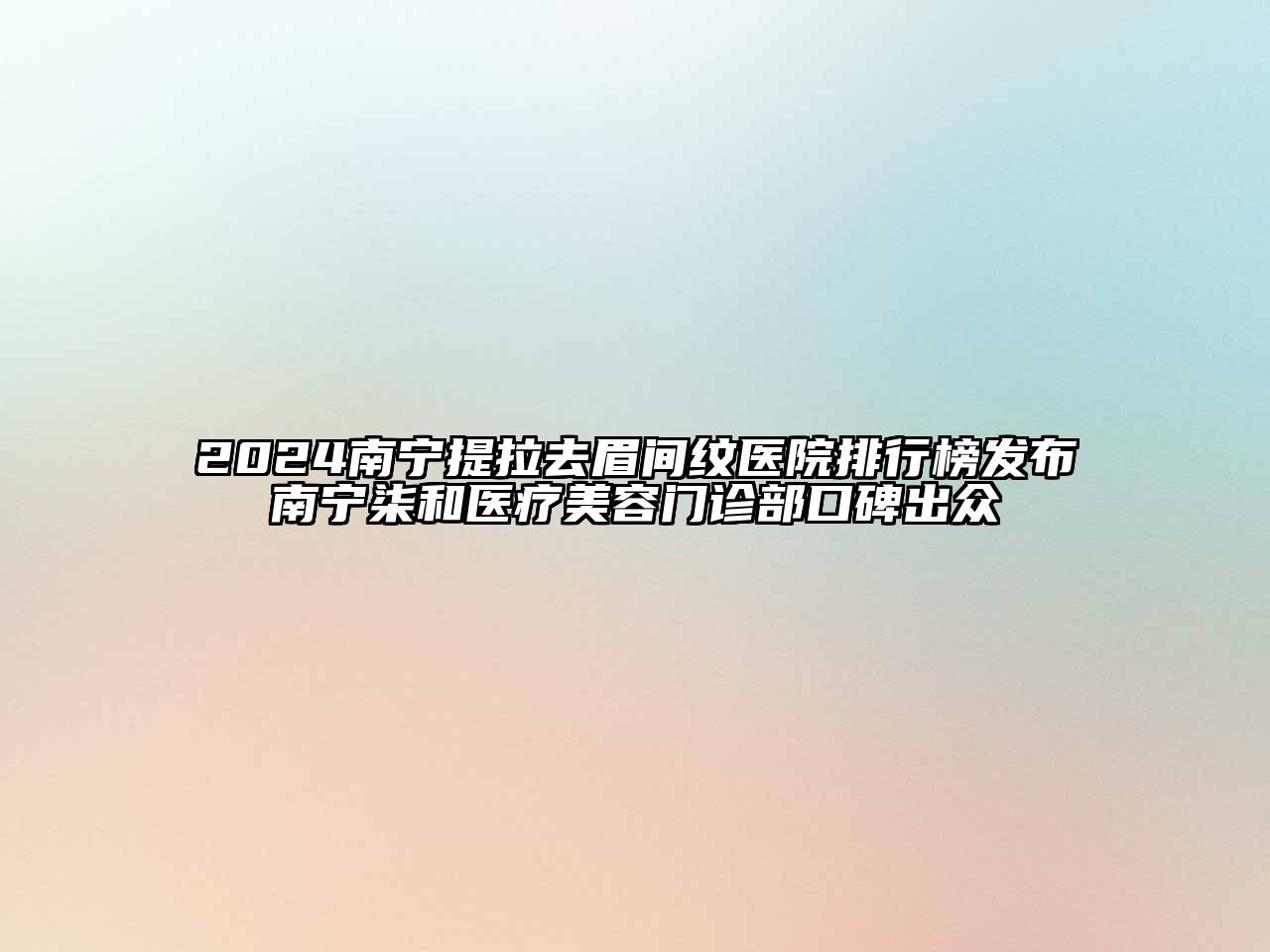 2024南宁提拉去眉间纹医院排行榜发布
南宁柒和医疗美容门诊部口碑出众